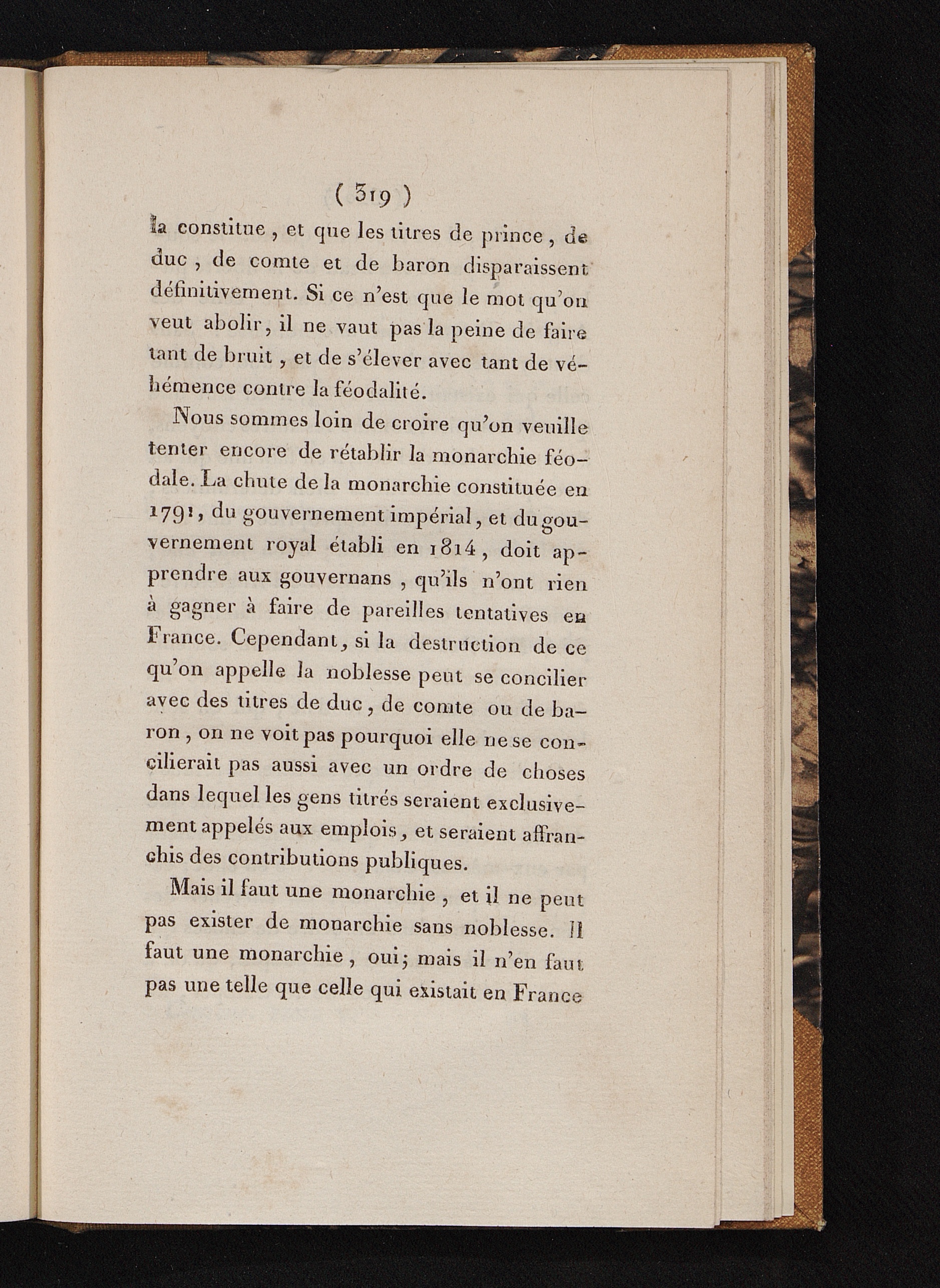 ( 319 )

la constitue, et que les titres de prince, de duc, de comte et de baron disparaissent définitivement. Si ce n'est que le mot qu'on veut abolir, il ne vaut pas la peine de faire tant de bruit, et de s'élever avec tant de véhémence contre la féodalité.

Nous sommes loin de croire qu'on veuille tenter encore de rétablir la monarchie féodale. La chute de la monarchie constituée en 1791, du gouvernement impérial, et du gouvernement royal établi en 1814, doit apprendre aux gouvernans, qu'ils n'ont rien à gagner à faire de pareilles tentatives en France. Cependant, si la destruction de ce qu'on appelle la noblesse peut se concilier avec des titres de duc, de comte ou de baron, on ne voit pas pourquoi elle ne se concilierait pas aussi avec un ordre de choses dans lequel les gens titrés seraient exclusivement appelés aux emplois, et seraient affranchis des contributions publiques.

Mais il faut une monarchie, et il ne peut pas exister de monarchie sans noblesse. Il faut une monarchie, oui; mais il n'en faut pas une telle que celle qui existait en France